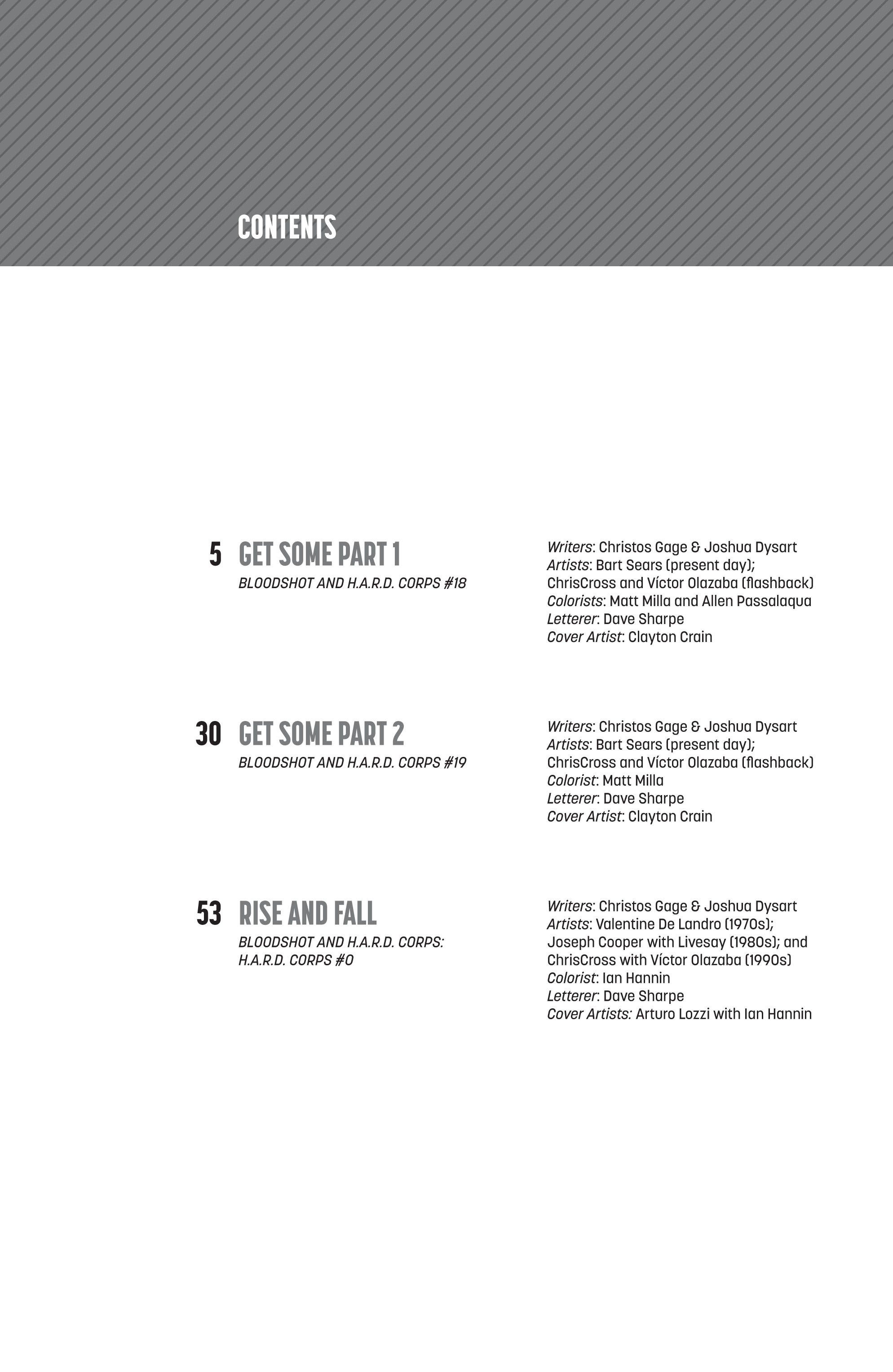 CONTENTS

5 GET SOME PART 1
BLOODSHOT AND H.A.R.D. CORPS #18

Writers: Christos Gage & Joshua Dysart
Artists: Bart Sears (present day); ChrisCross and Víctor Olazaba (flashback)
Colorists: Matt Milla and Allen Passalaqua
Letterer: Dave Sharpe
Cover Artist: Clayton Crain

30 GET SOME PART 2
BLOODSHOT AND H.A.R.D. CORPS #19

Writers: Christos Gage & Joshua Dysart
Artists: Bart Sears (present day); ChrisCross and Víctor Olazaba (flashback)
Colorist: Matt Milla
Letterer: Dave Sharpe
Cover Artist: Clayton Crain

53 RISE AND FALL
BLOODSHOT AND H.A.R.D. CORPS: H.A.R.D. CORPS #0

Writers: Christos Gage & Joshua Dysart
Artists: Valentine De Landro (1970s); Joseph Cooper with Livesay (1980s); and ChrisCross with Víctor Olazaba (1990s)
Colorist: Ian Hannin
Letterer: Dave Sharpe
Cover Artists: Arturo Lozzi with Ian Hannin